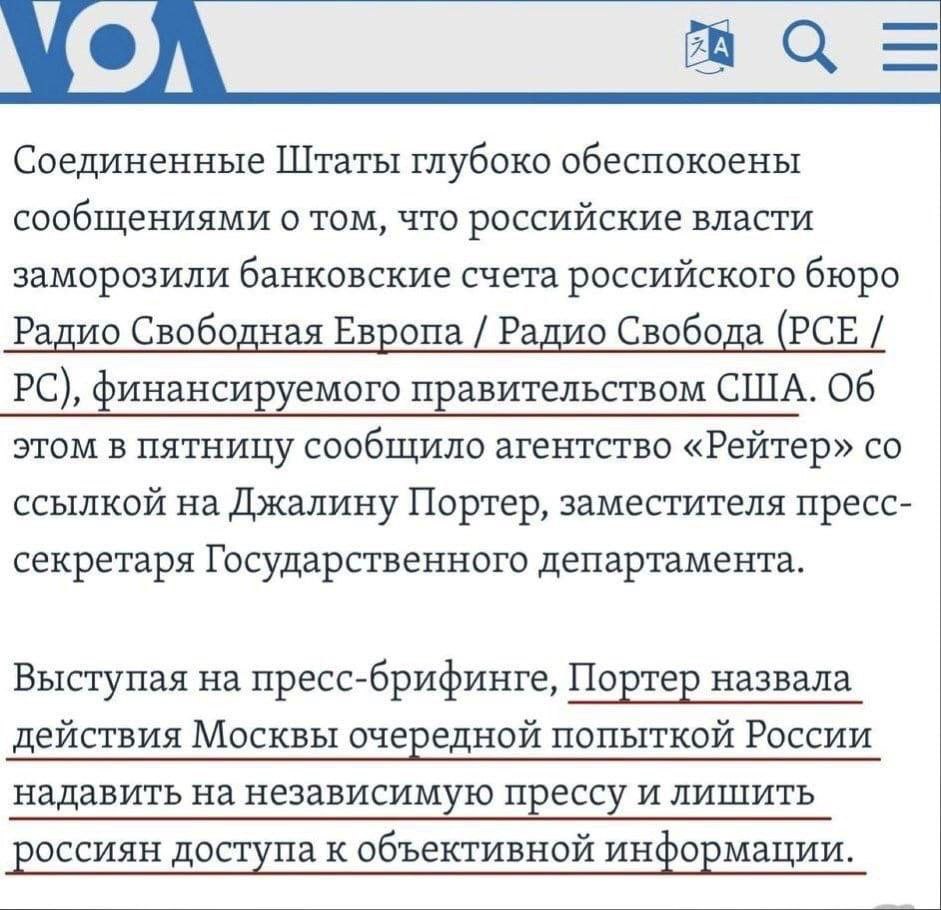 VOA

Соединенные Штаты глубоко обеспокоены сообщениями о том, что российские власти заморозили банковские счета российского бюро Радио Свободная Европа / Радио Свобода (РСЕ / РС), финансируемого правительством США. Об этом в пятницу сообщило агентство «Рейтер» со ссылкой на Джалину Портер, заместителя пресс-секретаря Государственного департамента.

Выступая на пресс-брифинге, Портер назвала действия Москвы очередной попыткой России надавить на независимую прессу и лишить россиян доступа к объективной информации.